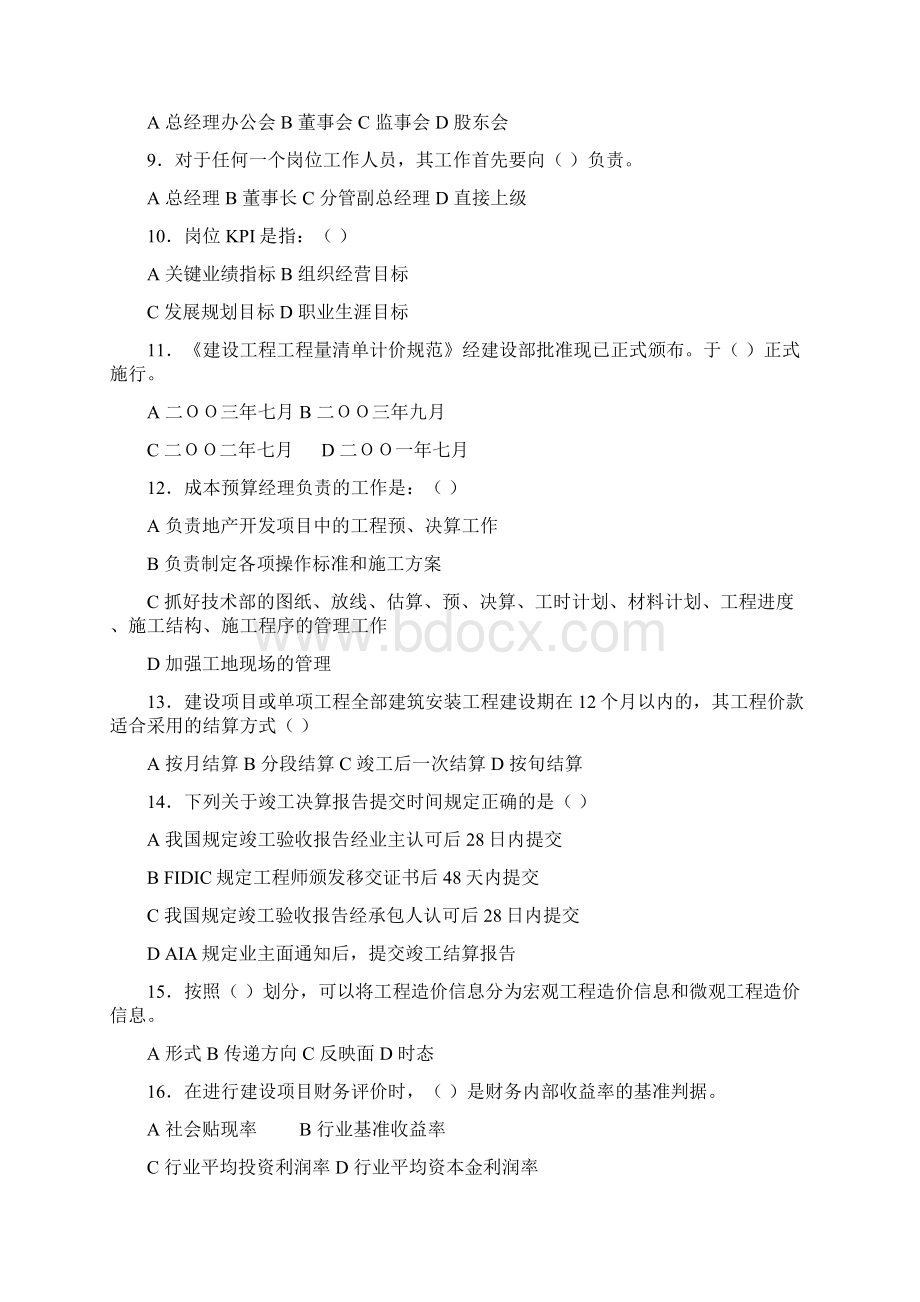 A 总经理办公会 B 董事会 C 监事会 D 股东会

9．对于任何一个岗位工作人员，其工作首先要向（ ）负责。

A 总经理 B 董事长 C 分管副总经理 D 直接上级

10．岗位 KPI 是指：（ ）

A 关键业绩指标 B 组织经营目标

C 发展规划目标 D 职业生涯目标

11．《建设工程工程量清单计价规范》经建设部批准现已正式颁布。于（ ）正式施行。

A 二ＯＯ三年七月 B 二ＯＯ三年九月

C 二ＯＯ二年七月 D 二ＯＯ一年七月

12．成本预算经理负责的工作是：（ ）

A 负责地产开发项目中的工程预、决算工作

B 负责制定各项操作标准和施工方案

C 抓好技术部的图纸、放线、估算、预、决算、工时计划、材料计划、工程进度、施工结构、施工程序的管理工作

D 加强工地现场的管理

13．建设项目或单项工程全部建筑安装工程建设期在 12 个月以内的，其工程价款适合采用的结算方式（ ）

A 按月结算 B 分段结算 C 竣工后一次结算 D 按旬结算

14．下列关于竣工决算报告提交时间规定正确的是（ ）

A 我国规定竣工验收报告经业主认可后 28 日内提交

B FIDIC 规定工程师颁发移交证书后 48 天内提交

C 我国规定竣工验收报告经承包人认可后 28 日内提交

D AIA 规定业主面通知后，提交竣工结算报告

15．按照（ ）划分，可以将工程造价信息分为宏观工程造价信息和微观工程造价信息。

A 形式 B 传递方向 C 反映面 D 时态

16．在进行建设项目财务评价时，（ ）是财务内部收益率的基准判据。

A 社会贴现率 B 行业基准收益率

C 行业平均投资利润率 D 行业平均资本金利润率

www.bdocx.com